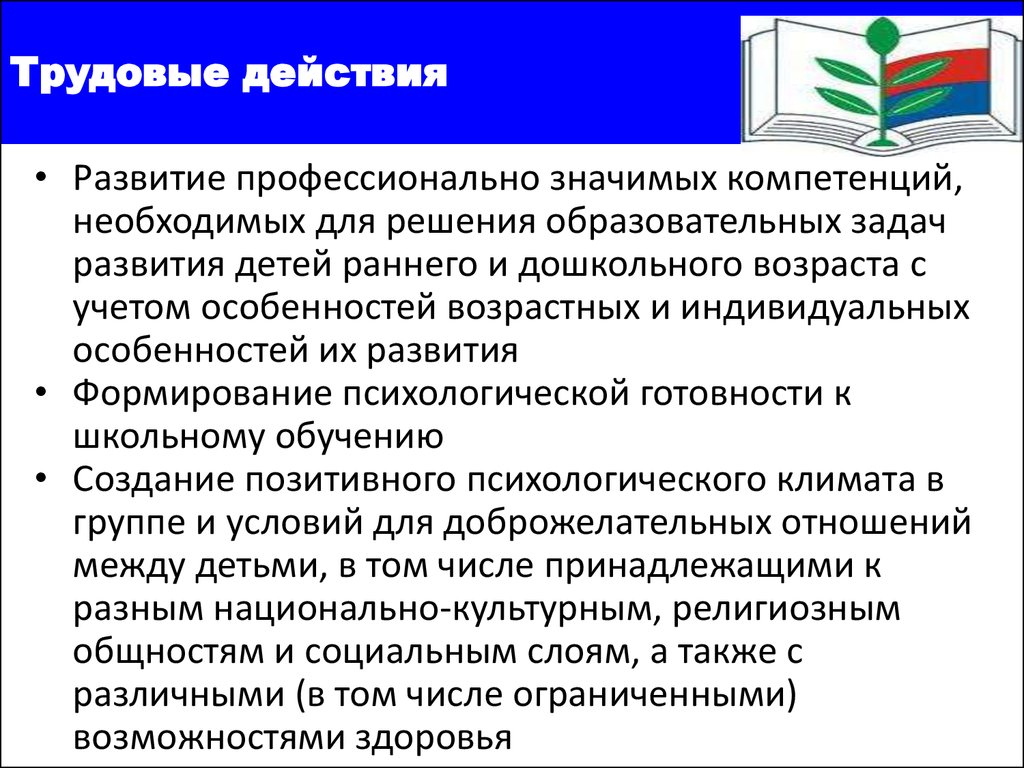 Трудовые действия

• Развитие профессионально значимых компетенций, необходимых для решения образовательных задач развития детей раннего и дошкольного возраста с учетом особенностей возрастных и индивидуальных особенностей их развития
• Формирование психологической готовности к школьному обучению
• Создание позитивного психологического климата в группе и условий для доброжелательных отношений между детьми, в том числе принадлежащими к разным национально-культурным, религиозным общностям и социальным слоям, а также с различными (в том числе ограниченными) возможностями здоровья